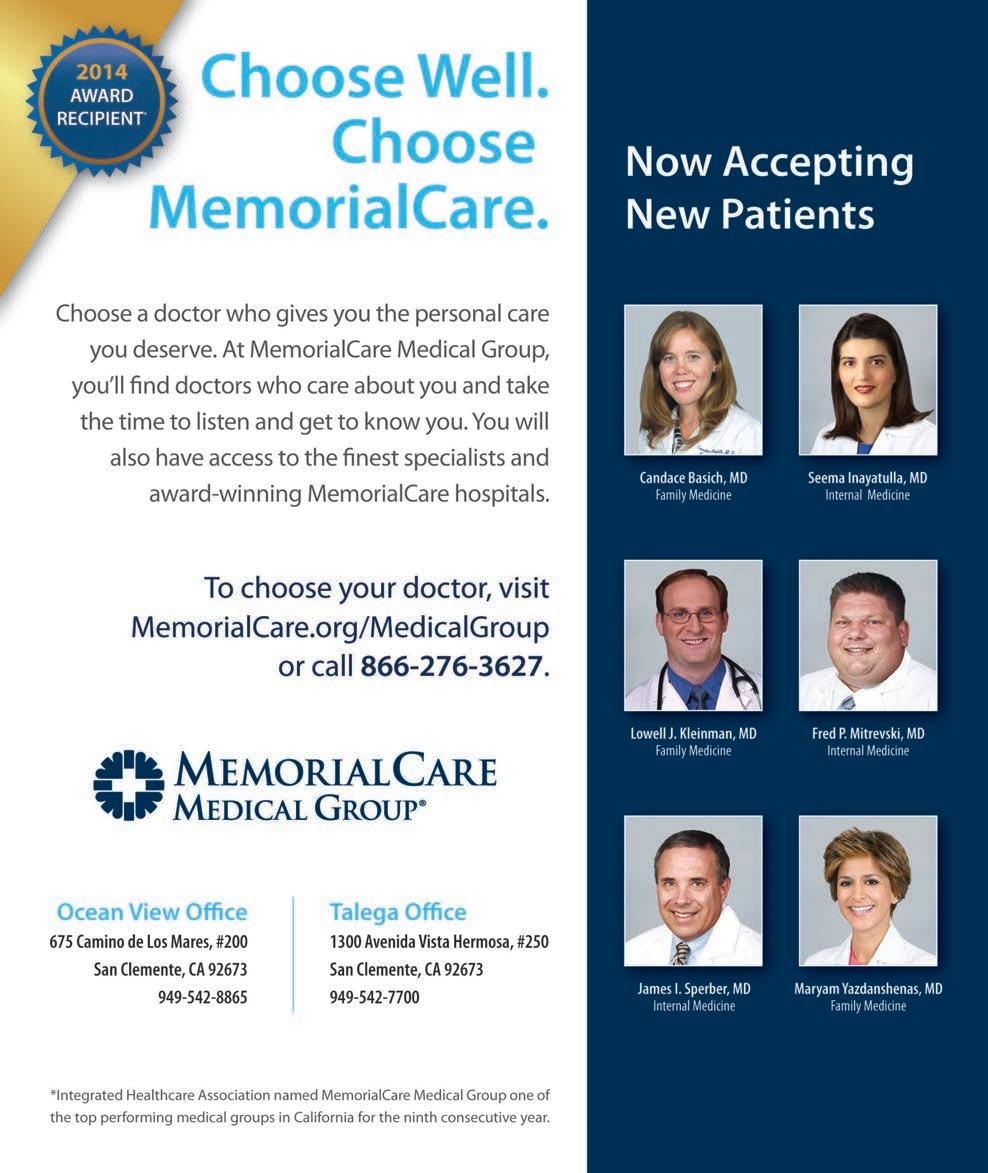 2014 AWARD RECIPIENT*

Choose Well. Choose MemorialCare.

Choose a doctor who gives you the personal care you deserve. At MemorialCare Medical Group, you'll find doctors who care about you and take the time to listen and get to know you. You will also have access to the finest specialists and award-winning MemorialCare hospitals.

To choose your doctor, visit MemorialCare.org/MedicalGroup or call 866-276-3627.

MEMORIALCARE
MEDICAL GROUP®

Ocean View Office
675 Camino de Los Mares, #200
San Clemente, CA 92673
949-542-8865

Talega Office
1300 Avenida Vista Hermosa, #250
San Clemente, CA 92673
949-542-7700

*Integrated Healthcare Association named MemorialCare Medical Group one of the top performing medical groups in California for the ninth consecutive year.

Now Accepting New Patients

Candace Basich, MD
Family Medicine

Seema Inayatulla, MD
Internal Medicine

Lowell J. Kleinman, MD
Family Medicine

Fred P. Mitrevski, MD
Internal Medicine

James I. Sperber, MD
Internal Medicine

Maryam Yazdanshenas, MD
Family Medicine